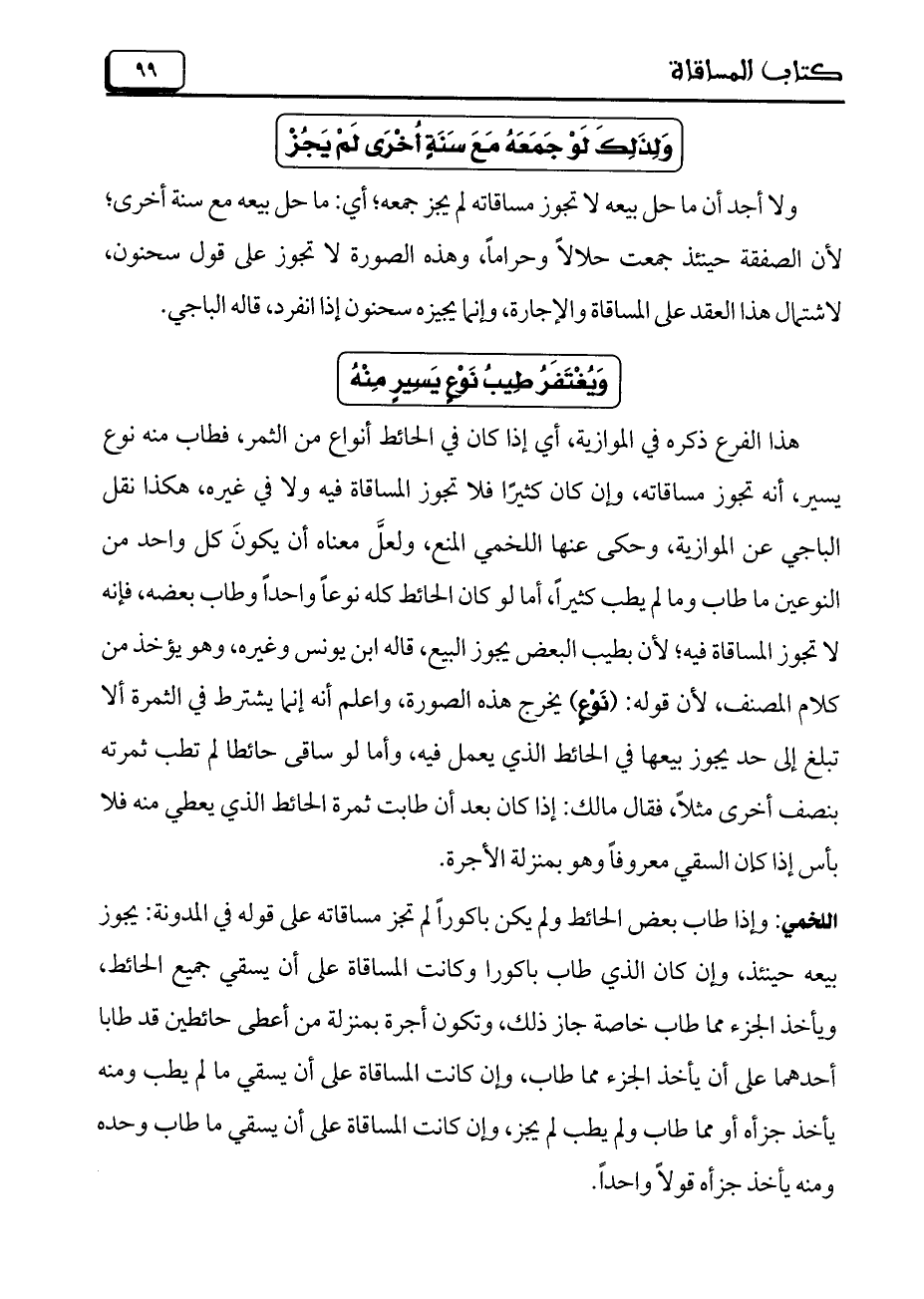 كتاب المساقاة ٩٩

وَلِذَلِكَ لَوْ جَمَعَهُ مَعَ سَنَةٍ أُخْرَى لَمْ يَجُزْ

ولا أجد أن ما حل بيعه لا تجوز مساقاته لم يجز جمعه؛ أي: ما حل بيعه مع سنة أخرى؛ لأن الصفقة حينئذ جمعت حلالاً وحراماً، وهذه الصورة لا تجوز على قول سحنون، لاشتمال هذا العقد على المساقاة والإجارة، وإنما يجيزه سحنون إذا انفرد، قاله الباجي.

وَيُغْتَفَرُ طِيبُ نَوْعٍ يَسِيرٍ مِنْهُ

هذا الفرع ذكره في الموازية، أي إذا كان في الحائط أنواع من الثمر، فطاب منه نوع يسير، أنه تجوز مساقاته، وإن كان كثيرًا فلا تجوز المساقاة فيه ولا في غيره، هكذا نقل الباجي عن الموازية، وحكى عنها اللخمي المنع، ولعلَّ معناه أن يكونَ كل واحد من النوعين ما طاب وما لم يطب كثيراً، أما لو كان الحائط كله نوعاً واحداً وطاب بعضه، فإنه لا تجوز المساقاة فيه؛ لأن بطيب البعض يجوز البيع، قاله ابن يونس وغيره، وهو يؤخذ من كلام المصنف، لأن قوله: (نَوْعٍ) يخرج هذه الصورة، واعلم أنه إنما يشترط في الثمرة ألا تبلغ إلى حد يجوز بيعها في الحائط الذي يعمل فيه، وأما لو ساقى حائطا لم تطب ثمرته بنصف أخرى مثلاً، فقال مالك: إذا كان بعد أن طابت ثمرة الحائط الذي يعطي منه فلا بأس إذا كان السقي معروفاً وهو بمنزلة الأجرة.

اللخمي: وإذا طاب بعض الحائط ولم يكن باكوراً لم تجز مساقاته على قوله في المدونة: يجوز بيعه حينئذ، وإن كان الذي طاب باكورا وكانت المساقاة على أن يسقي جميع الحائط، ويأخذ الجزء مما طاب خاصة جاز ذلك، وتكون أجرة بمنزلة من أعطى حائطين قد طابا أحدهما على أن يأخذ الجزء مما طاب، وإن كانت المساقاة على أن يسقي ما لم يطب ومنه يأخذ جزأه أو مما طاب ولم يطب لم يجز، وإن كانت المساقاة على أن يسقي ما طاب وحده ومنه يأخذ جزأه قولاً واحداً.